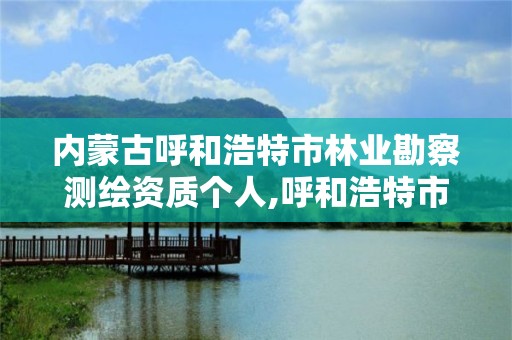 内蒙古呼和浩特市林业勘察测绘资质个人,呼和浩特市